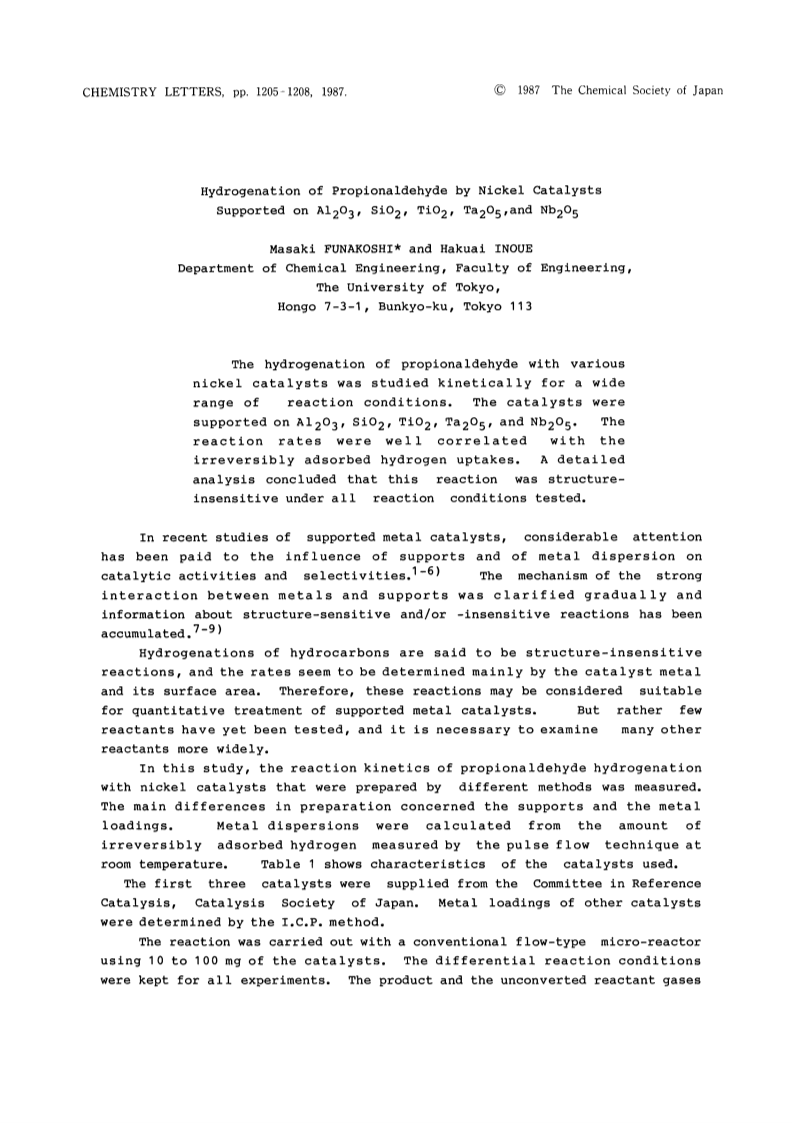 CHEMISTRY LETTERS, pp. 1205-1208, 1987. © 1987 The Chemical Society of Japan

Hydrogenation of Propionaldehyde by Nickel Catalysts Supported on $Al_2O_3$, $SiO_2$, $TiO_2$, $Ta_2O_5$,and $Nb_2O_5$

Masaki FUNAKOSHI* and Hakuai INOUE
Department of Chemical Engineering, Faculty of Engineering, The University of Tokyo, Hongo 7-3-1, Bunkyo-ku, Tokyo 113

The hydrogenation of propionaldehyde with various nickel catalysts was studied kinetically for a wide range of reaction conditions. The catalysts were supported on $Al_2O_3$, $SiO_2$, $TiO_2$, $Ta_2O_5$, and $Nb_2O_5$. The reaction rates were well correlated with the irreversibly adsorbed hydrogen uptakes. A detailed analysis concluded that this reaction was structure-insensitive under all reaction conditions tested.

In recent studies of supported metal catalysts, considerable attention has been paid to the influence of supports and of metal dispersion on catalytic activities and selectivities.$^{1-6)}$ The mechanism of the strong interaction between metals and supports was clarified gradually and information about structure-sensitive and/or -insensitive reactions has been accumulated.$^{7-9)}$

Hydrogenations of hydrocarbons are said to be structure-insensitive reactions, and the rates seem to be determined mainly by the catalyst metal and its surface area. Therefore, these reactions may be considered suitable for quantitative treatment of supported metal catalysts. But rather few reactants have yet been tested, and it is necessary to examine many other reactants more widely.

In this study, the reaction kinetics of propionaldehyde hydrogenation with nickel catalysts that were prepared by different methods was measured. The main differences in preparation concerned the supports and the metal loadings. Metal dispersions were calculated from the amount of irreversibly adsorbed hydrogen measured by the pulse flow technique at room temperature. Table 1 shows characteristics of the catalysts used.

The first three catalysts were supplied from the Committee in Reference Catalysis, Catalysis Society of Japan. Metal loadings of other catalysts were determined by the I.C.P. method.

The reaction was carried out with a conventional flow-type micro-reactor using 10 to 100 mg of the catalysts. The differential reaction conditions were kept for all experiments. The product and the unconverted reactant gases